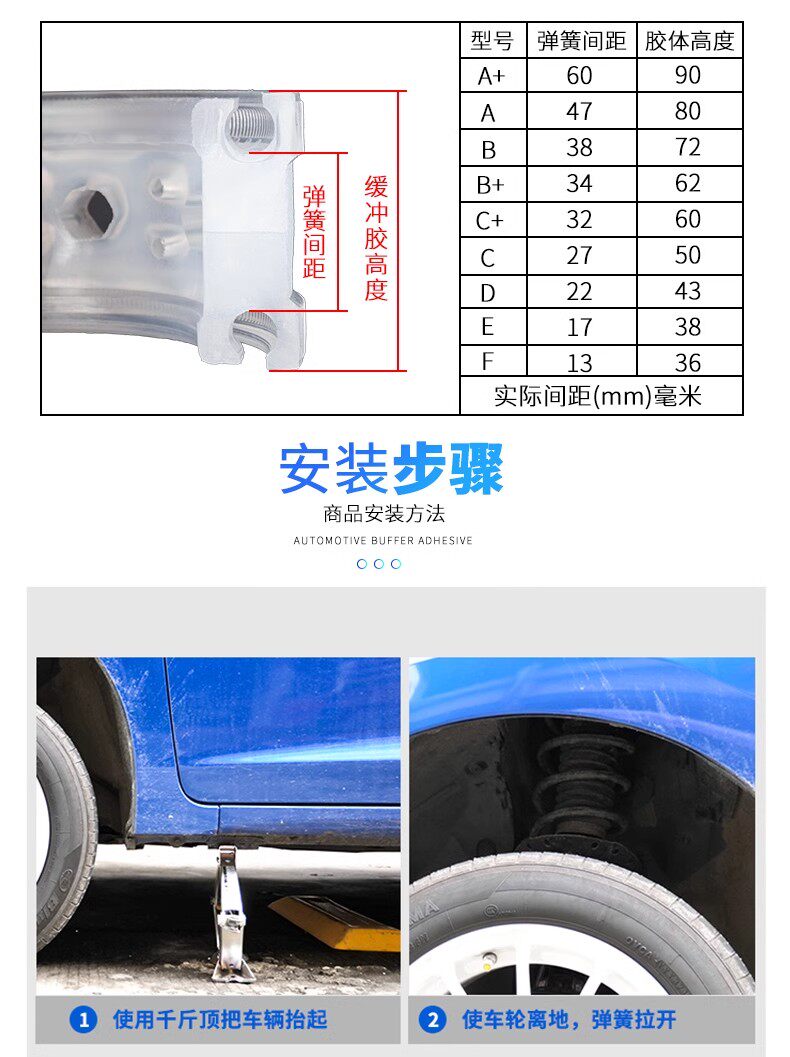 弹簧间距

缓冲胶高度

| 型号 | 弹簧间距 | 胶体高度 |
|---|---|---|
| A+ | 60 | 90 |
| A | 47 | 80 |
| B | 38 | 72 |
| B+ | 34 | 62 |
| C+ | 32 | 60 |
| C | 27 | 50 |
| D | 22 | 43 |
| E | 17 | 38 |
| F | 13 | 36 |
| 实际间距(mm)毫米 | | |

安装步骤

商品安装方法

AUTOMOTIVE BUFFER ADHESIVE

1 使用千斤顶把车辆抬起

2 使车轮离地，弹簧拉开